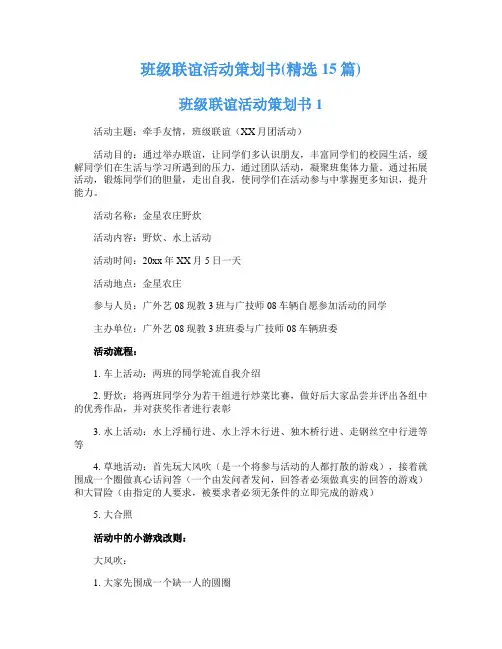 班级联谊活动策划书(精选 15 篇)

班级联谊活动策划书 1

活动主题：牵手友情，班级联谊（XX 月团活动）

活动目的：通过举办联谊，让同学们多认识朋友，丰富同学们的校园生活，缓解同学们在生活与学习所遇到的压力，通过团队活动，凝聚班集体力量，通过拓展活动，锻炼同学们的胆量，走出自我，使同学们在活动参与中掌握更多知识，提升能力。

活动名称：金星农庄野炊

活动内容：野炊、水上活动

活动时间：20xx 年 XX 月 5 日一天

活动地点：金星农庄

参与人员：广外艺 08 现教 3 班与广技师 08 车辆自愿参加活动的同学

主办单位：广外艺 08 现教 3 班班委与广技师 08 车辆班委

活动流程：

1. 车上活动：两班的同学轮流自我介绍

2. 野炊：将两班同学分为若干组进行炒菜比赛，做好后大家品尝并评出各组中的优秀作品，并对获奖作者进行表彰

3. 水上活动：水上浮桶行进、水上浮木行进、独木桥行进、走钢丝空中行进等等

4. 草地活动：首先玩大风吹（是一个将参与活动的人都打散的游戏），接着就围成一个圈做真心话问答（一个由发问者发问，回答者必须做真实的回答的游戏）和大冒险（由指定的人要求，被要求者必须无条件的立即完成的游戏）

5. 大合照

活动中的小游戏改则：

大风吹：

1. 大家先围成一个缺一人的圆圈